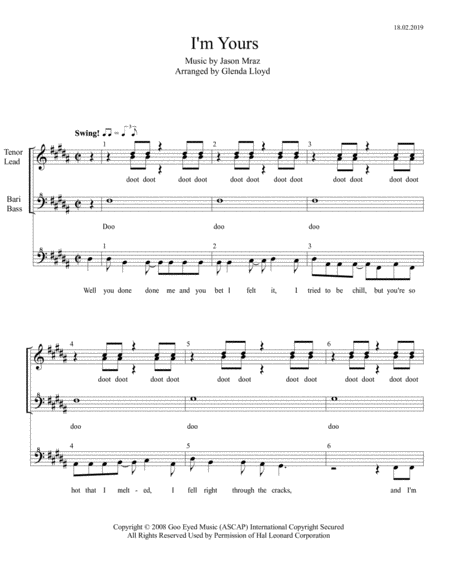 18.02.2019

I'm Yours

Music by Jason Mraz
Arranged by Glenda Lloyd

Swing!

Tenor Lead

Bari Bass

1 2 3

doot doot doot doot doot doot doot doot doot doot doot doot

Doo doo doo

1 2 3

Well you done done me and you bet I felt it, I tried to be chill, but you're so

4 5 6

doot doot doot doot doot doot doot doot doot doot doot doot

doo doo doo

4 5 6

hot that I melt - ed, I fell right through the cracks, and I'm

Copyright © 2008 Goo Eyed Music (ASCAP) International Copyright Secured
All Rights Reserved Used by Permission of Hal Leonard Corporation